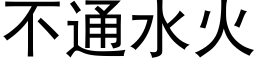 不通水火